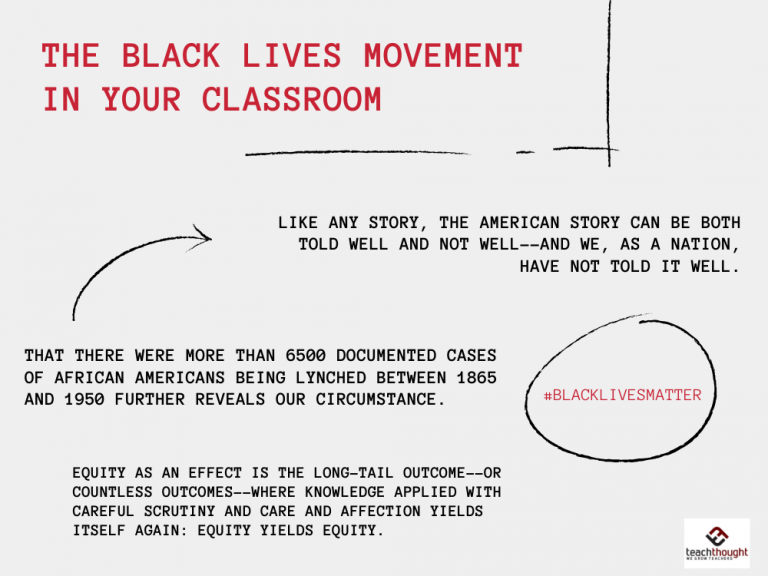 THE BLACK LIVES MOVEMENT IN YOUR CLASSROOM

LIKE ANY STORY, THE AMERICAN STORY CAN BE BOTH TOLD WELL AND NOT WELL--AND WE, AS A NATION, HAVE NOT TOLD IT WELL.

THAT THERE WERE MORE THAN 6500 DOCUMENTED CASES OF AFRICAN AMERICANS BEING LYNCHED BETWEEN 1865 AND 1950 FURTHER REVEALS OUR CIRCUMSTANCE.

#BLACKLIVESMATTER

EQUITY AS AN EFFECT IS THE LONG-TAIL OUTCOME--OR COUNTLESS OUTCOMES--WHERE KNOWLEDGE APPLIED WITH CAREFUL SCRUTINY AND CARE AND AFFECTION YIELDS ITSELF AGAIN: EQUITY YIELDS EQUITY.

teachthought
WE GROW TEACHERS